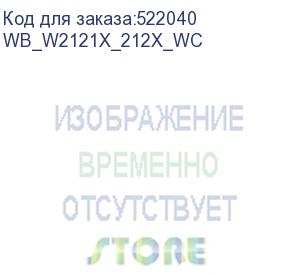 Код для заказа:522040
WB_W2121X_212X_WC

ИЗОБРАЖЕНИЕ
ВРЕМЕННО
ОТСУТСТВУЕТ
STORE